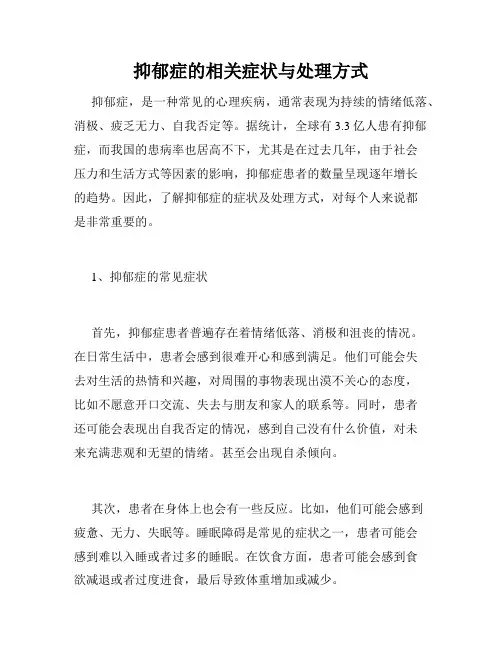 抑郁症的相关症状与处理方式

抑郁症，是一种常见的心理疾病，通常表现为持续的情绪低落、消极、疲乏无力、自我否定等。据统计，全球有3.3亿人患有抑郁症，而我国的患病率也居高不下，尤其是在过去几年，由于社会压力和生活方式等因素的影响，抑郁症患者的数量呈现逐年增长的趋势。因此，了解抑郁症的症状及处理方式，对每个人来说都是非常重要的。

1、抑郁症的常见症状

首先，抑郁症患者普遍存在着情绪低落、消极和沮丧的情况。在日常生活中，患者会感到很难开心和感到满足。他们可能会失去对生活的热情和兴趣，对周围的事物表现出漠不关心的态度，比如不愿意开口交流、失去与朋友和家人的联系等。同时，患者还可能会表现出自我否定的情况，感到自己没有什么价值，对未来充满悲观和无望的情绪。甚至会出现自杀倾向。

其次，患者在身体上也会有一些反应。比如，他们可能会感到疲惫、无力、失眠等。睡眠障碍是常见的症状之一，患者可能会感到难以入睡或者过多的睡眠。在饮食方面，患者可能会感到食欲减退或者过度进食，最后导致体重增加或减少。